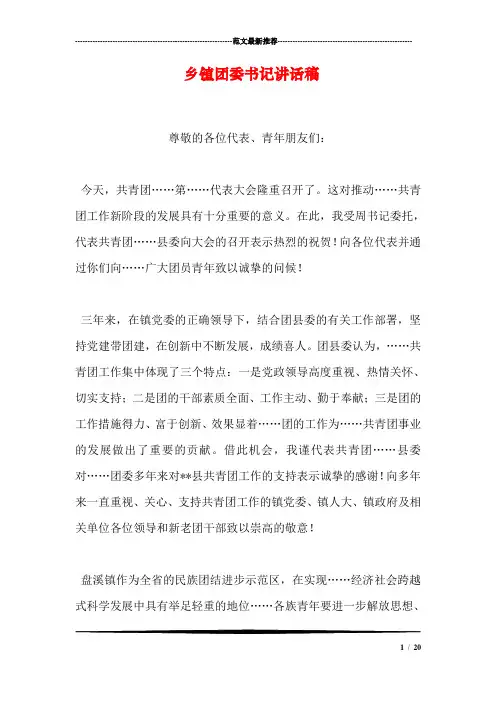 范文最新推荐

乡镇团委书记讲话稿

尊敬的各位代表、青年朋友们：

今天，共青团……第……代表大会隆重召开了。这对推动……共青团工作新阶段的发展具有十分重要的意义。在此，我受周书记委托，代表共青团……县委向大会的召开表示热烈的祝贺！向各位代表并通过你们向……广大团员青年致以诚挚的问候！

三年来，在镇党委的正确领导下，结合团县委的有关工作部署，坚持党建带团建，在创新中不断发展，成绩喜人。团县委认为，……共青团工作集中体现了三个特点：一是党政领导高度重视、热情关怀、切实支持；二是团的干部素质全面、工作主动、勤于奉献；三是团的工作措施得力、富于创新、效果显着……团的工作为……共青团事业的发展做出了重要的贡献。借此机会，我谨代表共青团……县委对……团委多年来对**县共青团工作的支持表示诚挚的感谢！向多年来一直重视、关心、支持共青团工作的镇党委、镇人大、镇政府及相关单位各位领导和新老团干部致以崇高的敬意！

盘溪镇作为全省的民族团结进步示范区，在实现……经济社会跨越式科学发展中具有举足轻重的地位……各族青年要进一步解放思想、

1 / 20